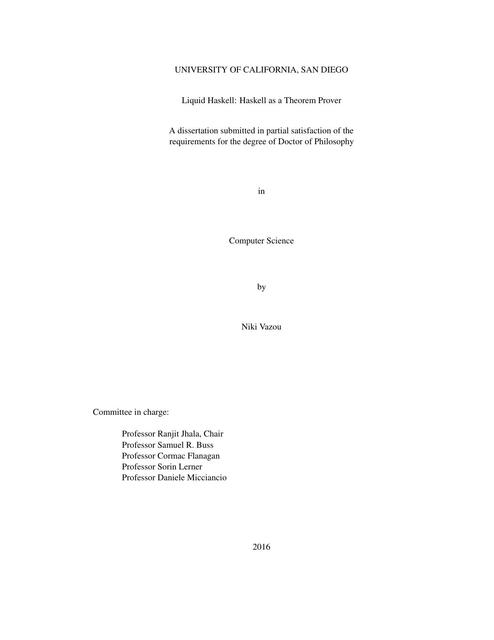 UNIVERSITY OF CALIFORNIA, SAN DIEGO

Liquid Haskell: Haskell as a Theorem Prover

A dissertation submitted in partial satisfaction of the requirements for the degree of Doctor of Philosophy

in

Computer Science

by

Niki Vazou

Committee in charge:

Professor Ranjit Jhala, Chair
Professor Samuel R. Buss
Professor Cormac Flanagan
Professor Sorin Lerner
Professor Daniele Micciancio

2016